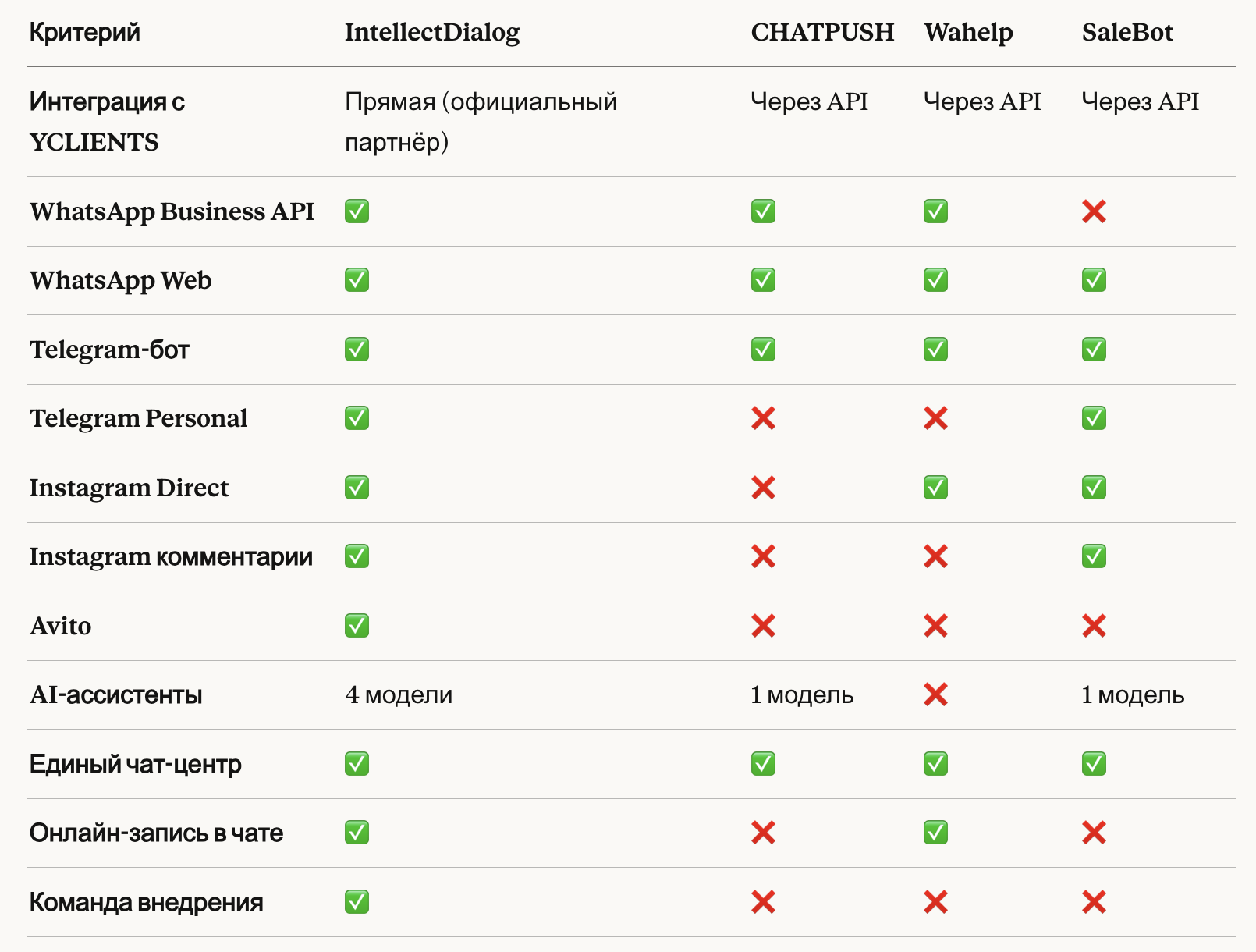 | Критерий | IntellectDialog | CHATPUSH | Wahelp | SaleBot |
|---|---|---|---|---|
| Интеграция с YCLIENTS | Прямая (официальный партнёр) | Через API | Через API | Через API |
| WhatsApp Business API | ✅ | ✅ | ✅ | ❌ |
| WhatsApp Web | ✅ | ✅ | ✅ | ✅ |
| Telegram-бот | ✅ | ✅ | ✅ | ✅ |
| Telegram Personal | ✅ | ❌ | ❌ | ✅ |
| Instagram Direct | ✅ | ❌ | ✅ | ✅ |
| Instagram комментарии | ✅ | ❌ | ❌ | ✅ |
| Avito | ✅ | ❌ | ❌ | ❌ |
| AI-ассистенты | 4 модели | 1 модель | ❌ | 1 модель |
| Единый чат-центр | ✅ | ✅ | ✅ | ✅ |
| Онлайн-запись в чате | ✅ | ❌ | ✅ | ❌ |
| Команда внедрения | ✅ | ❌ | ❌ | ❌ |